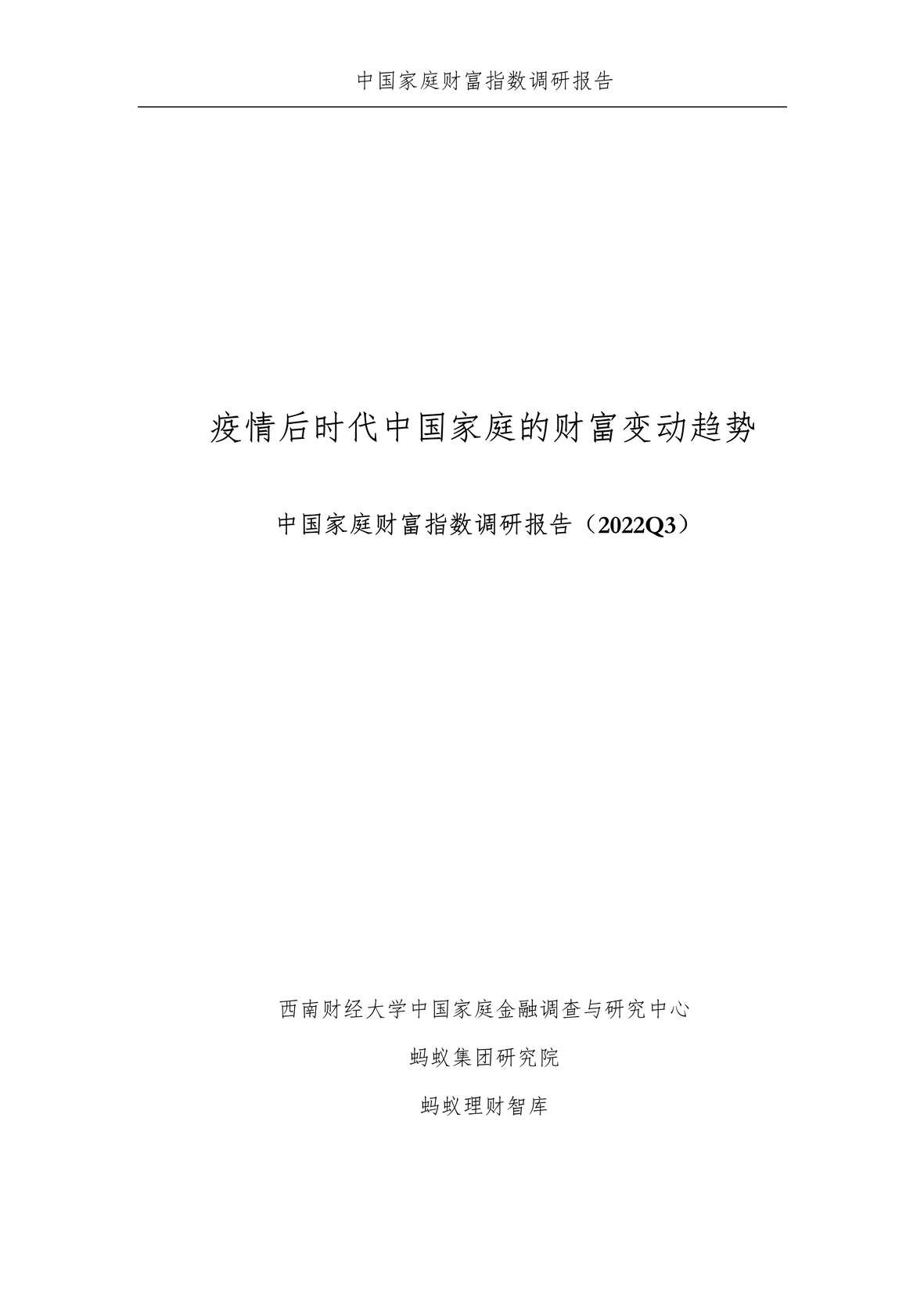 中国家庭财富指数调研报告

疫情后时代中国家庭的财富变动趋势

中国家庭财富指数调研报告（2022Q3）

西南财经大学中国家庭金融调查与研究中心

蚂蚁集团研究院

蚂蚁理财智库